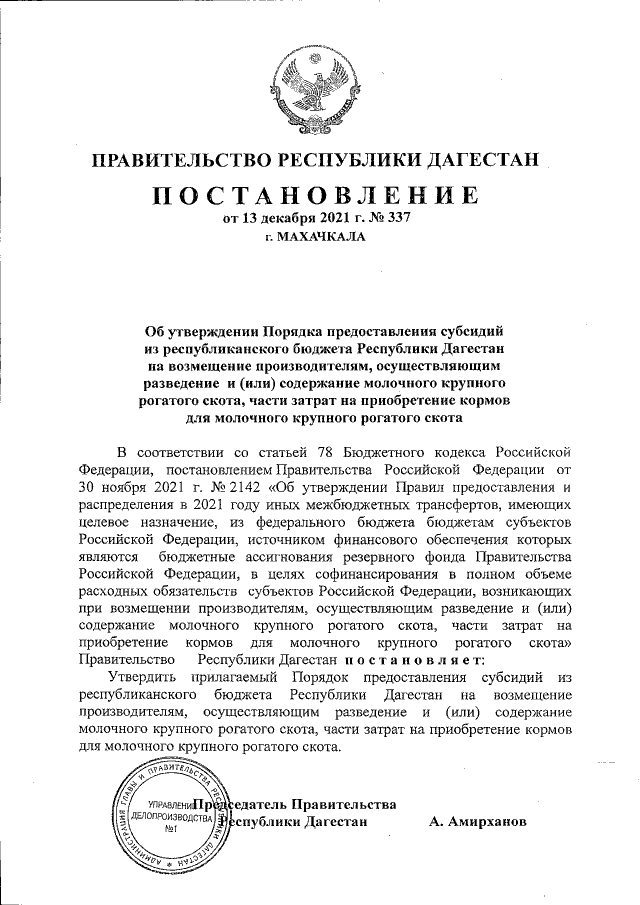 ПРАВИТЕЛЬСТВО РЕСПУБЛИКИ ДАГЕСТАН

ПОСТАНОВЛЕНИЕ
от 13 декабря 2021 г. № 337
г. МАХАЧКАЛА

Об утверждении Порядка предоставления субсидий из республиканского бюджета Республики Дагестан на возмещение производителям, осуществляющим разведение и (или) содержание молочного крупного рогатого скота, части затрат на приобретение кормов для молочного крупного рогатого скота

В соответствии со статьей 78 Бюджетного кодекса Российской Федерации, постановлением Правительства Российской Федерации от 30 ноября 2021 г. № 2142 «Об утверждении Правил предоставления и распределения в 2021 году иных межбюджетных трансфертов, имеющих целевое назначение, из федерального бюджета бюджетам субъектов Российской Федерации, источником финансового обеспечения которых являются бюджетные ассигнования резервного фонда Правительства Российской Федерации, в целях софинансирования в полном объеме расходных обязательств субъектов Российской Федерации, возникающих при возмещении производителям, осуществляющим разведение и (или) содержание молочного крупного рогатого скота, части затрат на приобретение кормов для молочного крупного рогатого скота» Правительство Республики Дагестан постановляет:

Утвердить прилагаемый Порядок предоставления субсидий из республиканского бюджета Республики Дагестан на возмещение производителям, осуществляющим разведение и (или) содержание молочного крупного рогатого скота, части затрат на приобретение кормов для молочного крупного рогатого скота.

Председатель Правительства Республики Дагестан А. Амирханов

АДМИНИСТРАЦИЯ ГЛАВЫ И ПРАВИТЕЛЬСТВА РЕСПУБЛИКИ ДАГЕСТАН УПРАВЛЕНИЕ ДЕЛОПРОИЗВОДСТВА №1